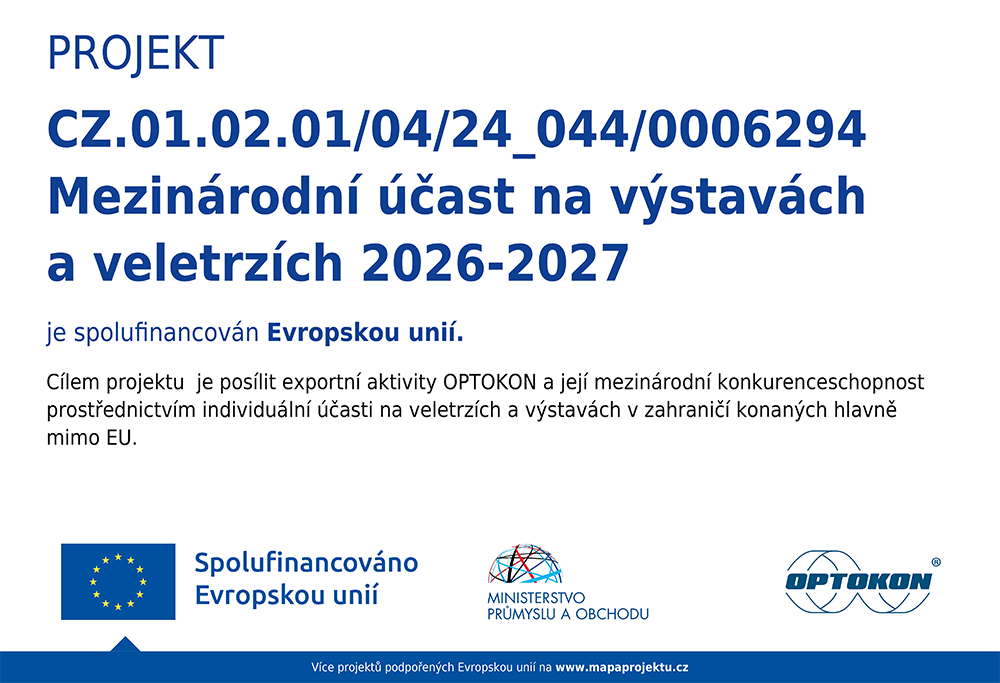 PROJEKT

CZ.01.02.01/04/24_044/0006294
Mezinárodní účast na výstavách a veletrzích 2026-2027

je spolufinancován Evropskou unií.

Cílem projektu je posílit exportní aktivity OPTOKON a její mezinárodní konkurenceschopnost prostřednictvím individuální účasti na veletrzích a výstavách v zahraničí konaných hlavně mimo EU.

Spolufinancováno
Evropskou unií

MINISTERSTVO
PRŮMYSLU A OBCHODU

OPTOKON®

Více projektů podpořených Evropskou unií na www.mapaprojektu.cz